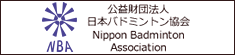 NBA

公益財団法人
日本バドミントン協会
Nippon Badminton
Association